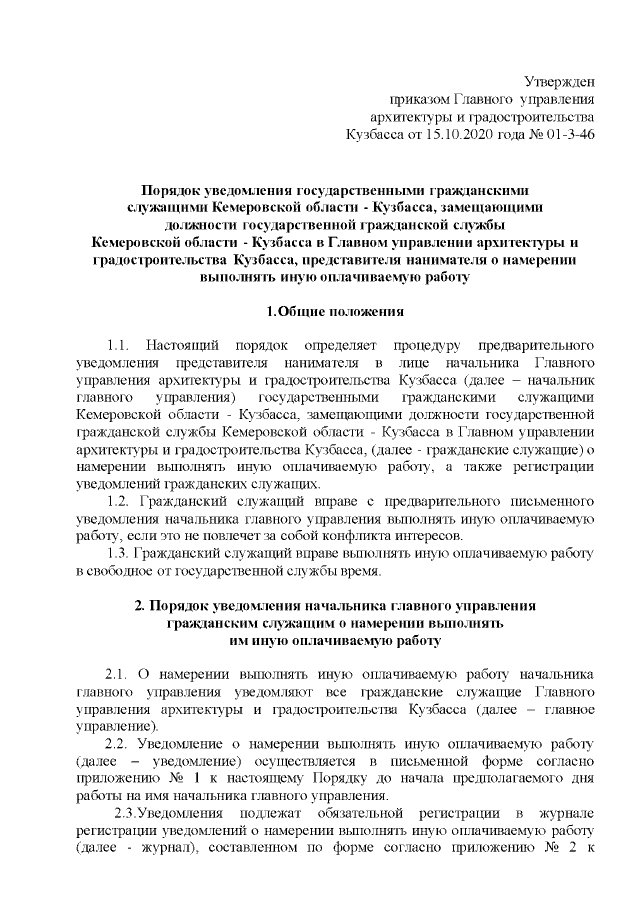 Утвержден
приказом Главного управления
архитектуры и градостроительства
Кузбасса от 15.10.2020 года № 01-3-46

Порядок уведомления государственными гражданскими служащими Кемеровской области - Кузбасса, замещающими должности государственной гражданской службы Кемеровской области - Кузбасса в Главном управлении архитектуры и градостроительства Кузбасса, представителя нанимателя о намерении выполнять иную оплачиваемую работу

1.Общие положения

1.1. Настоящий порядок определяет процедуру предварительного уведомления представителя нанимателя в лице начальника Главного управления архитектуры и градостроительства Кузбасса (далее – начальник главного управления) государственными гражданскими служащими Кемеровской области - Кузбасса, замещающими должности государственной гражданской службы Кемеровской области - Кузбасса в Главном управлении архитектуры и градостроительства Кузбасса, (далее - гражданские служащие) о намерении выполнять иную оплачиваемую работу, а также регистрации уведомлений гражданских служащих.

1.2. Гражданский служащий вправе с предварительного письменного уведомления начальника главного управления выполнять иную оплачиваемую работу, если это не повлечет за собой конфликта интересов.

1.3. Гражданский служащий вправе выполнять иную оплачиваемую работу в свободное от государственной службы время.

2. Порядок уведомления начальника главного управления гражданским служащим о намерении выполнять им иную оплачиваемую работу

2.1. О намерении выполнять иную оплачиваемую работу начальника главного управления уведомляют все гражданские служащие Главного управления архитектуры и градостроительства Кузбасса (далее – главное управление).

2.2. Уведомление о намерении выполнять иную оплачиваемую работу (далее – уведомление) осуществляется в письменной форме согласно приложению № 1 к настоящему Порядку до начала предполагаемого дня работы на имя начальника главного управления.

2.3.Уведомления подлежат обязательной регистрации в журнале регистрации уведомлений о намерении выполнять иную оплачиваемую работу (далее - журнал), составленном по форме согласно приложению № 2 к